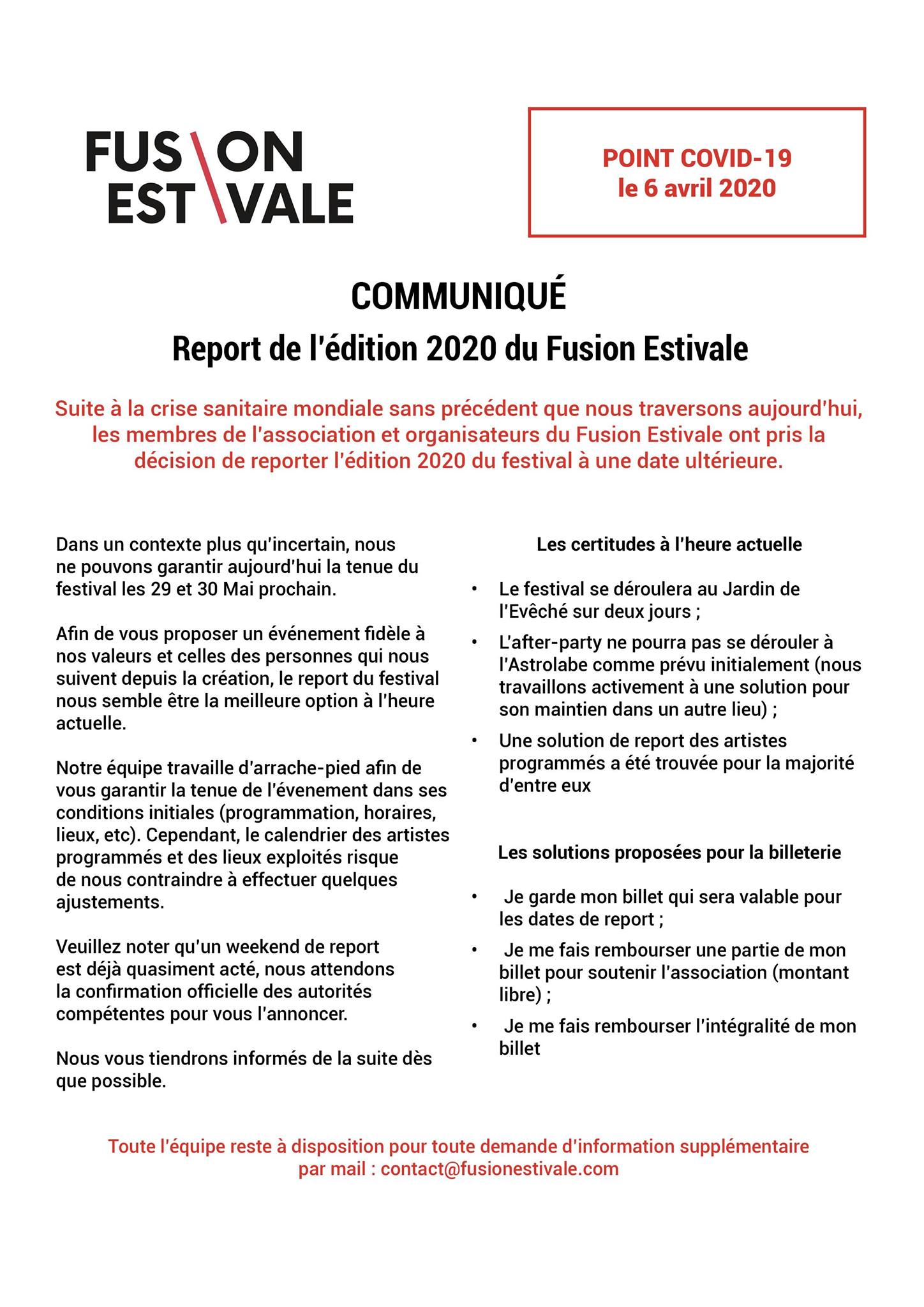 FUS\ON EST\VALE

POINT COVID-19
le 6 avril 2020

COMMUNIQUÉ
Report de l'édition 2020 du Fusion Estivale

Suite à la crise sanitaire mondiale sans précédent que nous traversons aujourd'hui, les membres de l'association et organisateurs du Fusion Estivale ont pris la décision de reporter l'édition 2020 du festival à une date ultérieure.

Dans un contexte plus qu'incertain, nous ne pouvons garantir aujourd'hui la tenue du festival les 29 et 30 Mai prochain.

Afin de vous proposer un événement fidèle à nos valeurs et celles des personnes qui nous suivent depuis la création, le report du festival nous semble être la meilleure option à l'heure actuelle.

Notre équipe travaille d'arrache-pied afin de vous garantir la tenue de l'évenement dans ses conditions initiales (programmation, horaires, lieux, etc). Cependant, le calendrier des artistes programmés et des lieux exploités risque de nous contraindre à effectuer quelques ajustements.

Veuillez noter qu'un weekend de report est déjà quasiment acté, nous attendons la confirmation officielle des autorités compétentes pour vous l'annoncer.

Nous vous tiendrons informés de la suite dès que possible.

Les certitudes à l'heure actuelle

• Le festival se déroulera au Jardin de l'Evêché sur deux jours ;
• L'after-party ne pourra pas se dérouler à l'Astrolabe comme prévu initialement (nous travaillons activement à une solution pour son maintien dans un autre lieu) ;
• Une solution de report des artistes programmés a été trouvée pour la majorité d'entre eux

Les solutions proposées pour la billeterie

• Je garde mon billet qui sera valable pour les dates de report ;
• Je me fais rembourser une partie de mon billet pour soutenir l'association (montant libre) ;
• Je me fais rembourser l'intégralité de mon billet

Toute l'équipe reste à disposition pour toute demande d'information supplémentaire par mail : contact@fusionestivale.com